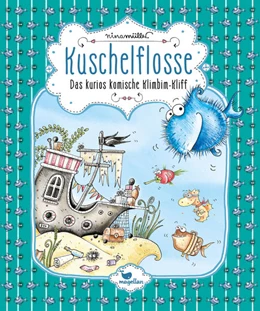 ninamüller

Kuschelflosse

Das kurios komische Klimbim-Kliff

magellan